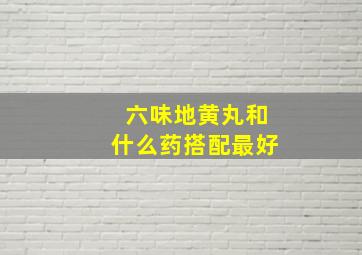 六味地黄丸和
什么药搭配最好